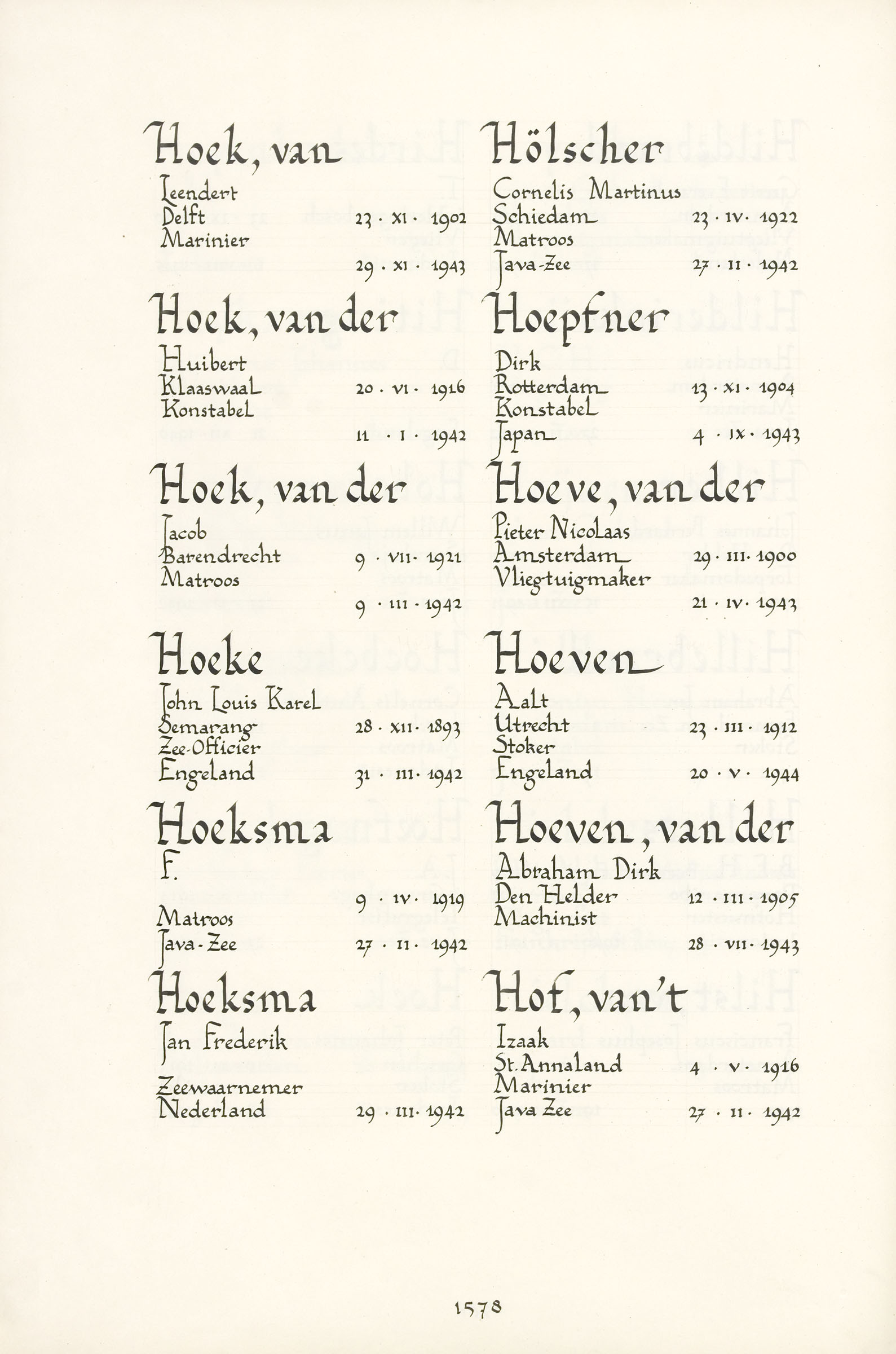 Hoek, van
Leendert
Delft 23 · XI · 1902
Marinier
29 · XI · 1943

Hoek, van der
Huibert
Klaaswaal 20 · VI · 1916
Konstabel
11 · I · 1942

Hoek, van der
Jacob
Barendrecht 9 · VII · 1921
Matroos
9 · III · 1942

Hoeke
John Louis Karel
Semarang 28 · XII · 1893
Zee-Officier
Engeland 31 · III · 1942

Hoeksma
F.
9 · IV · 1919
Matroos
Java-Zee 27 · II · 1942

Hoeksma
Jan Frederik
Zeewaarnemer
Nederland 29 · III · 1942

Hölscher
Cornelis Martinus
Schiedam 23 · IV · 1922
Matroos
Java-Zee 27 · II · 1942

Hoepfner
Dirk
Rotterdam 13 · XI · 1904
Konstabel
Japan 4 · IX · 1943

Hoeve, van der
Pieter Nicolaas
Amsterdam 29 · III · 1900
Vliegtuigmaker
21 · IV · 1943

Hoeven
Aalt
Utrecht 23 · III · 1912
Stoker
Engeland 20 · V · 1944

Hoeven, van der
Abraham Dirk
Den Helder 12 · III · 1905
Machinist
28 · VII · 1943

Hof, van't
Izaak
St. Annaland 4 · V · 1916
Marinier
Java Zee 27 · II · 1942

1578